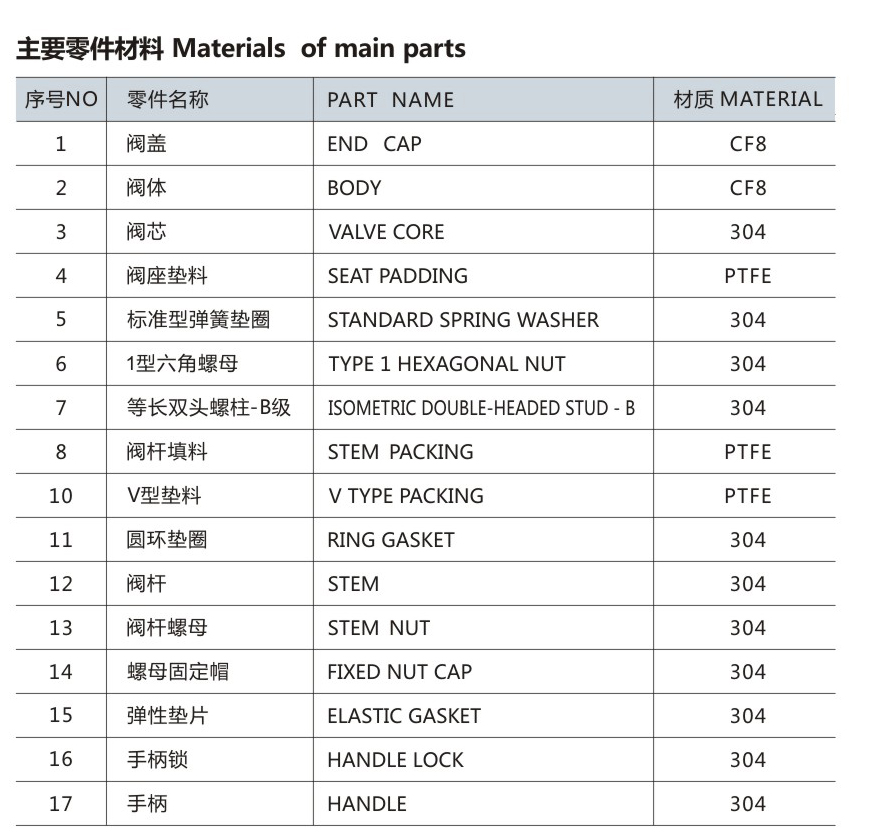 主要零件材料 Materials of main parts

| 序号NO | 零件名称 | PART NAME | 材质 MATERIAL |
|---|---|---|---|
| 1 | 阀盖 | END CAP | CF8 |
| 2 | 阀体 | BODY | CF8 |
| 3 | 阀芯 | VALVE CORE | 304 |
| 4 | 阀座垫料 | SEAT PADDING | PTFE |
| 5 | 标准型弹簧垫圈 | STANDARD SPRING WASHER | 304 |
| 6 | 1型六角螺母 | TYPE 1 HEXAGONAL NUT | 304 |
| 7 | 等长双头螺柱-B级 | ISOMETRIC DOUBLE-HEADED STUD - B | 304 |
| 8 | 阀杆填料 | STEM PACKING | PTFE |
| 10 | V型垫料 | V TYPE PACKING | PTFE |
| 11 | 圆环垫圈 | RING GASKET | 304 |
| 12 | 阀杆 | STEM | 304 |
| 13 | 阀杆螺母 | STEM NUT | 304 |
| 14 | 螺母固定帽 | FIXED NUT CAP | 304 |
| 15 | 弹性垫片 | ELASTIC GASKET | 304 |
| 16 | 手柄锁 | HANDLE LOCK | 304 |
| 17 | 手柄 | HANDLE | 304 |